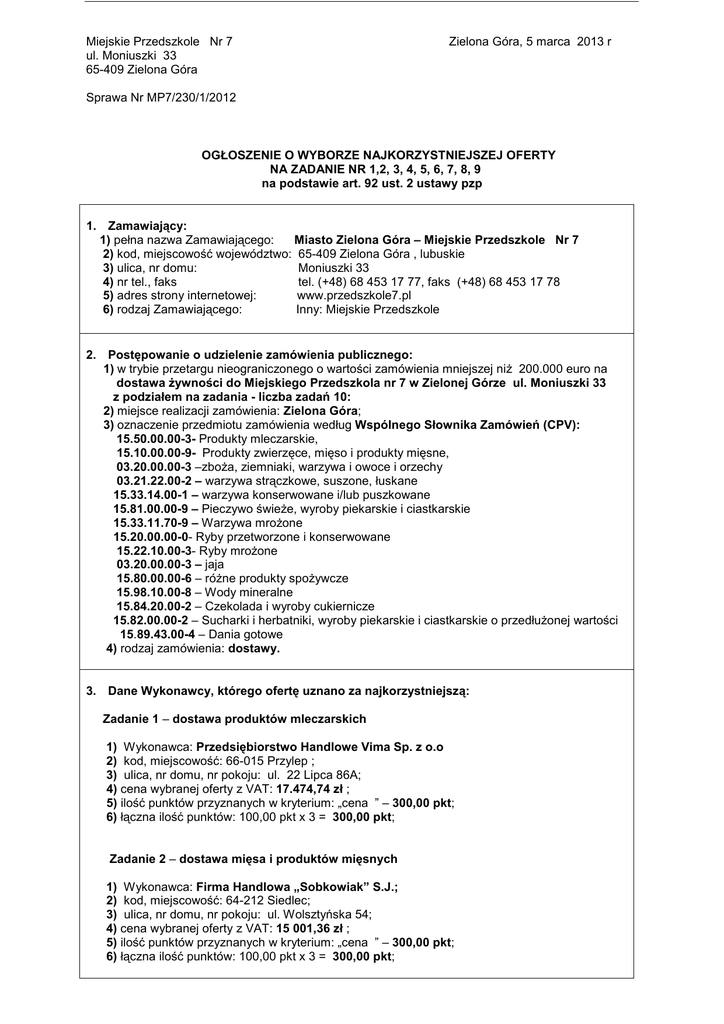 Miejskie Przedszkole Nr 7
ul. Moniuszki 33
65-409 Zielona Góra

Zielona Góra, 5 marca 2013 r

Sprawa Nr MP7/230/1/2012

OGŁOSZENIE O WYBORZE NAJKORZYSTNIEJSZEJ OFERTY
NA ZADANIE NR 1,2, 3, 4, 5, 6, 7, 8, 9
na podstawie art. 92 ust. 2 ustawy pzp

1. Zamawiający:
1) pełna nazwa Zamawiającego: Miasto Zielona Góra – Miejskie Przedszkole Nr 7
2) kod, miejscowość województwo: 65-409 Zielona Góra , lubuskie
3) ulica, nr domu: Moniuszki 33
4) nr tel., faks tel. (+48) 68 453 17 77, faks (+48) 68 453 17 78
5) adres strony internetowej: www.przedszkole7.pl
6) rodzaj Zamawiającego: Inny: Miejskie Przedszkole

2. Postępowanie o udzielenie zamówienia publicznego:
1) w trybie przetargu nieograniczonego o wartości zamówienia mniejszej niż 200.000 euro na dostawa żywności do Miejskiego Przedszkola nr 7 w Zielonej Górze ul. Moniuszki 33 z podziałem na zadania - liczba zadań 10:
2) miejsce realizacji zamówienia: Zielona Góra;
3) oznaczenie przedmiotu zamówienia według Wspólnego Słownika Zamówień (CPV):
15.50.00.00-3- Produkty mleczarskie,
15.10.00.00-9- Produkty zwierzęce, mięso i produkty mięsne,
03.20.00.00-3 –zboża, ziemniaki, warzywa i owoce i orzechy
03.21.22.00-2 – warzywa strączkowe, suszone, łuskane
15.33.14.00-1 – warzywa konserwowane i/lub puszkowane
15.81.00.00-9 – Pieczywo świeże, wyroby piekarskie i ciastkarskie
15.33.11.70-9 – Warzywa mrożone
15.20.00.00-0- Ryby przetworzone i konserwowane
15.22.10.00-3- Ryby mrożone
03.20.00.00-3 – jaja
15.80.00.00-6 – różne produkty spożywcze
15.98.10.00-8 – Wody mineralne
15.84.20.00-2 – Czekolada i wyroby cukiernicze
15.82.00.00-2 – Sucharki i herbatniki, wyroby piekarskie i ciastkarskie o przedłużonej wartości
15.89.43.00-4 – Dania gotowe
4) rodzaj zamówienia: dostawy.

3. Dane Wykonawcy, którego ofertę uznano za najkorzystniejszą:

Zadanie 1 – dostawa produktów mleczarskich

1) Wykonawca: Przedsiębiorstwo Handlowe Vima Sp. z o.o
2) kod, miejscowość: 66-015 Przylep ;
3) ulica, nr domu, nr pokoju: ul. 22 Lipca 86A;
4) cena wybranej oferty z VAT: 17.474,74 zł ;
5) ilość punktów przyznanych w kryterium: „cena ” – 300,00 pkt;
6) łączna ilość punktów: 100,00 pkt x 3 = 300,00 pkt;

Zadanie 2 – dostawa mięsa i produktów mięsnych

1) Wykonawca: Firma Handlowa „Sobkowiak” S.J.;
2) kod, miejscowość: 64-212 Siedlec;
3) ulica, nr domu, nr pokoju: ul. Wolsztyńska 54;
4) cena wybranej oferty z VAT: 15 001,36 zł ;
5) ilość punktów przyznanych w kryterium: „cena ” – 300,00 pkt;
6) łączna ilość punktów: 100,00 pkt x 3 = 300,00 pkt;